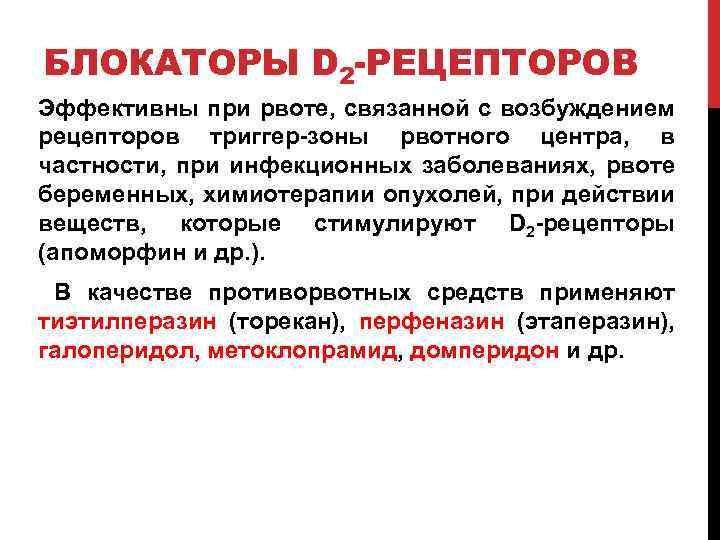 БЛОКАТОРЫ $D_2$-РЕЦЕПТОРОВ

Эффективны при рвоте, связанной с возбуждением рецепторов триггер-зоны рвотного центра, в частности, при инфекционных заболеваниях, рвоте беременных, химиотерапии опухолей, при действии веществ, которые стимулируют $D_2$-рецепторы (апоморфин и др.).

В качестве противорвотных средств применяют тиэтилперазин (торекан), перфеназин (этаперазин), галоперидол, метоклопрамид, домперидон и др.